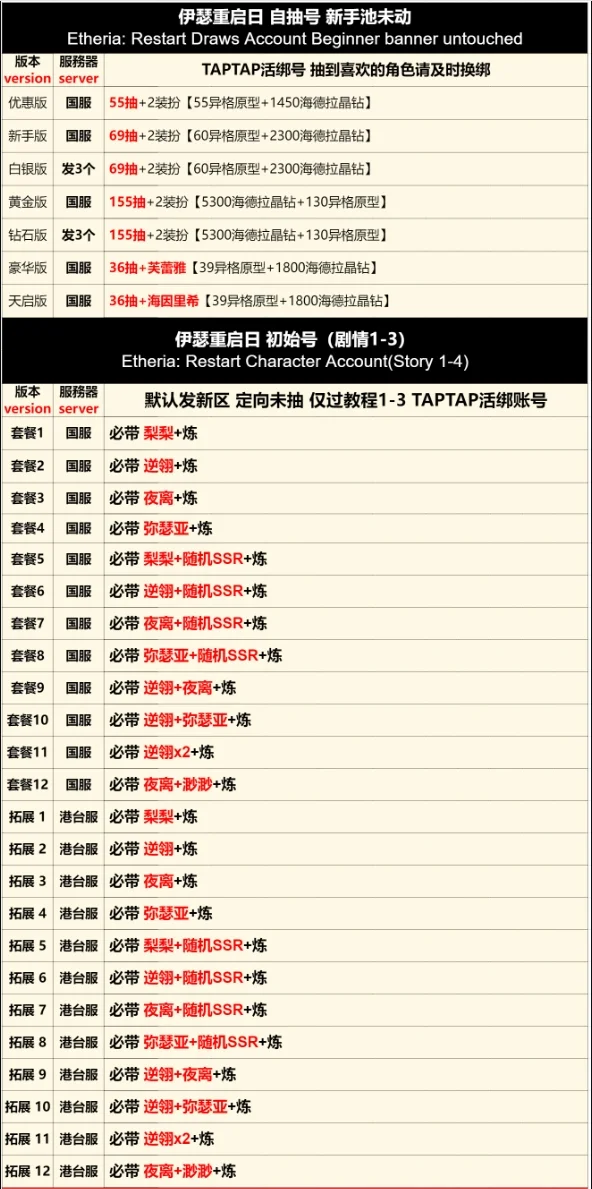 伊瑟重启日 自抽号 新手池未动
Etheria: Restart Draws Account Beginner banner untouched

| 版本 version | 服務器 server | TAPTAP活绑号 抽到喜欢的角色请及时换绑 |
|---|---|---|
| 优惠版 | 国服 | 55抽+2装扮【55异格原型+1450海德拉晶钻】 |
| 新手版 | 国服 | 69抽+2装扮【60异格原型+2300海德拉晶钻】 |
| 白银版 | 发3个 | 69抽+2装扮【60异格原型+2300海德拉晶钻】 |
| 黄金版 | 国服 | 155抽+2装扮【5300海德拉晶钻+130异格原型】 |
| 钻石版 | 发3个 | 155抽+2装扮【5300海德拉晶钻+130异格原型】 |
| 豪华版 | 国服 | 36抽+芙蕾雅【39异格原型+1800海德拉晶钻】 |
| 天启版 | 国服 | 36抽+海因里希【39异格原型+1800海德拉晶钻】 |

伊瑟重启日 初始号（剧情1-3）
Etheria: Restart Character Account(Story 1-4)

| 版本 version | 服務器 server | 默认发新区 定向未抽 仅过教程1-3 TAPTAP活绑账号 |
|---|---|---|
| 套餐1 | 国服 | 必带 梨梨+炼 |
| 套餐2 | 国服 | 必带 逆翎+炼 |
| 套餐3 | 国服 | 必带 夜离+炼 |
| 套餐4 | 国服 | 必带 弥瑟亚+炼 |
| 套餐5 | 国服 | 必带 梨梨+随机SSR+炼 |
| 套餐6 | 国服 | 必带 逆翎+随机SSR+炼 |
| 套餐7 | 国服 | 必带 夜离+随机SSR+炼 |
| 套餐8 | 国服 | 必带 弥瑟亚+随机SSR+炼 |
| 套餐9 | 国服 | 必带 逆翎+夜离+炼 |
| 套餐10 | 国服 | 必带 逆翎+弥瑟亚+炼 |
| 套餐11 | 国服 | 必带 逆翎x2+炼 |
| 套餐12 | 国服 | 必带 夜离+渺渺+炼 |
| 拓展 1 | 港台服 | 必带 梨梨+炼 |
| 拓展 2 | 港台服 | 必带 逆翎+炼 |
| 拓展 3 | 港台服 | 必带 夜离+炼 |
| 拓展 4 | 港台服 | 必带 弥瑟亚+炼 |
| 拓展 5 | 港台服 | 必带 梨梨+随机SSR+炼 |
| 拓展 6 | 港台服 | 必带 逆翎+随机SSR+炼 |
| 拓展 7 | 港台服 | 必带 夜离+随机SSR+炼 |
| 拓展 8 | 港台服 | 必带 弥瑟亚+随机SSR+炼 |
| 拓展 9 | 港台服 | 必带 逆翎+夜离+炼 |
| 拓展 10 | 港台服 | 必带 逆翎+弥瑟亚+炼 |
| 拓展 11 | 港台服 | 必带 逆翎x2+炼 |
| 拓展 12 | 港台服 | 必带 夜离+渺渺+炼 |